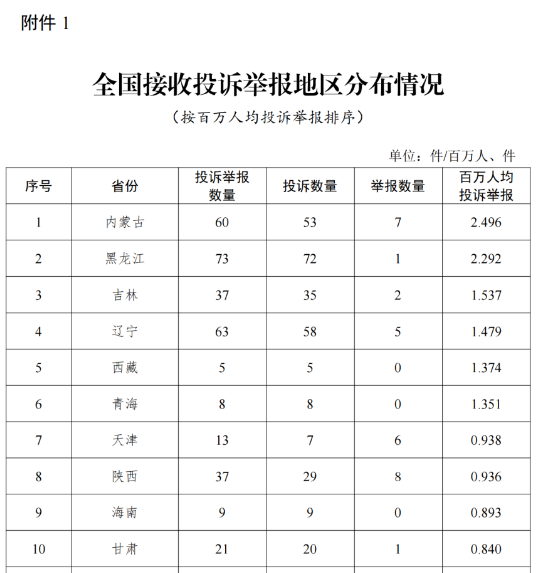 附件 1

全国接收投诉举报地区分布情况

（按百万人均投诉举报排序）

单位：件/百万人、件

| 序号 | 省份 | 投诉举报数量 | 投诉数量 | 举报数量 | 百万人均投诉举报 |
|---|---|---|---|---|---|
| 1 | 内蒙古 | 60 | 53 | 7 | 2.496 |
| 2 | 黑龙江 | 73 | 72 | 1 | 2.292 |
| 3 | 吉林 | 37 | 35 | 2 | 1.537 |
| 4 | 辽宁 | 63 | 58 | 5 | 1.479 |
| 5 | 西藏 | 5 | 5 | 0 | 1.374 |
| 6 | 青海 | 8 | 8 | 0 | 1.351 |
| 7 | 天津 | 13 | 7 | 6 | 0.938 |
| 8 | 陕西 | 37 | 29 | 8 | 0.936 |
| 9 | 海南 | 9 | 9 | 0 | 0.893 |
| 10 | 甘肃 | 21 | 20 | 1 | 0.840 |